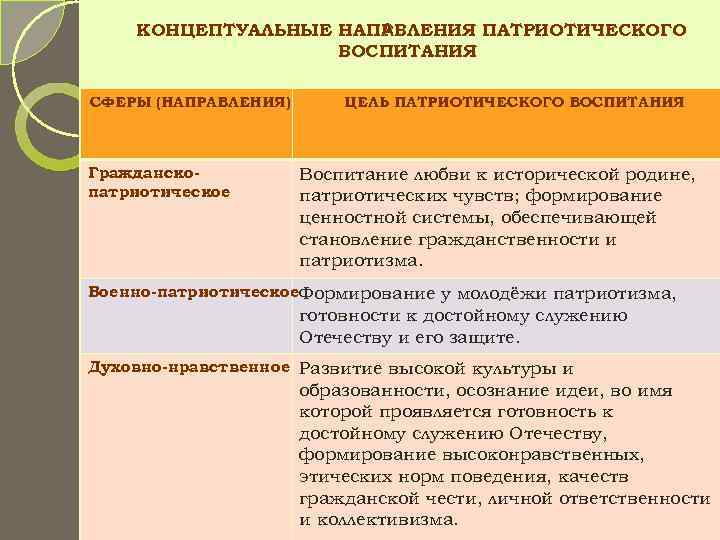 КОНЦЕПТУАЛЬНЫЕ НАПРАВЛЕНИЯ ПАТРИОТИЧЕСКОГО ВОСПИТАНИЯ

| СФЕРЫ (НАПРАВЛЕНИЯ) | ЦЕЛЬ ПАТРИОТИЧЕСКОГО ВОСПИТАНИЯ |
|---|---|
| Гражданско-патриотическое | Воспитание любви к исторической родине, патриотических чувств; формирование ценностной системы, обеспечивающей становление гражданственности и патриотизма. |
| Военно-патриотическое | Формирование у молодёжи патриотизма, готовности к достойному служению Отечеству и его защите. |
| Духовно-нравственное | Развитие высокой культуры и образованности, осознание идеи, во имя которой проявляется готовность к достойному служению Отечеству, формирование высоконравственных, этических норм поведения, качеств гражданской чести, личной ответственности и коллективизма. |